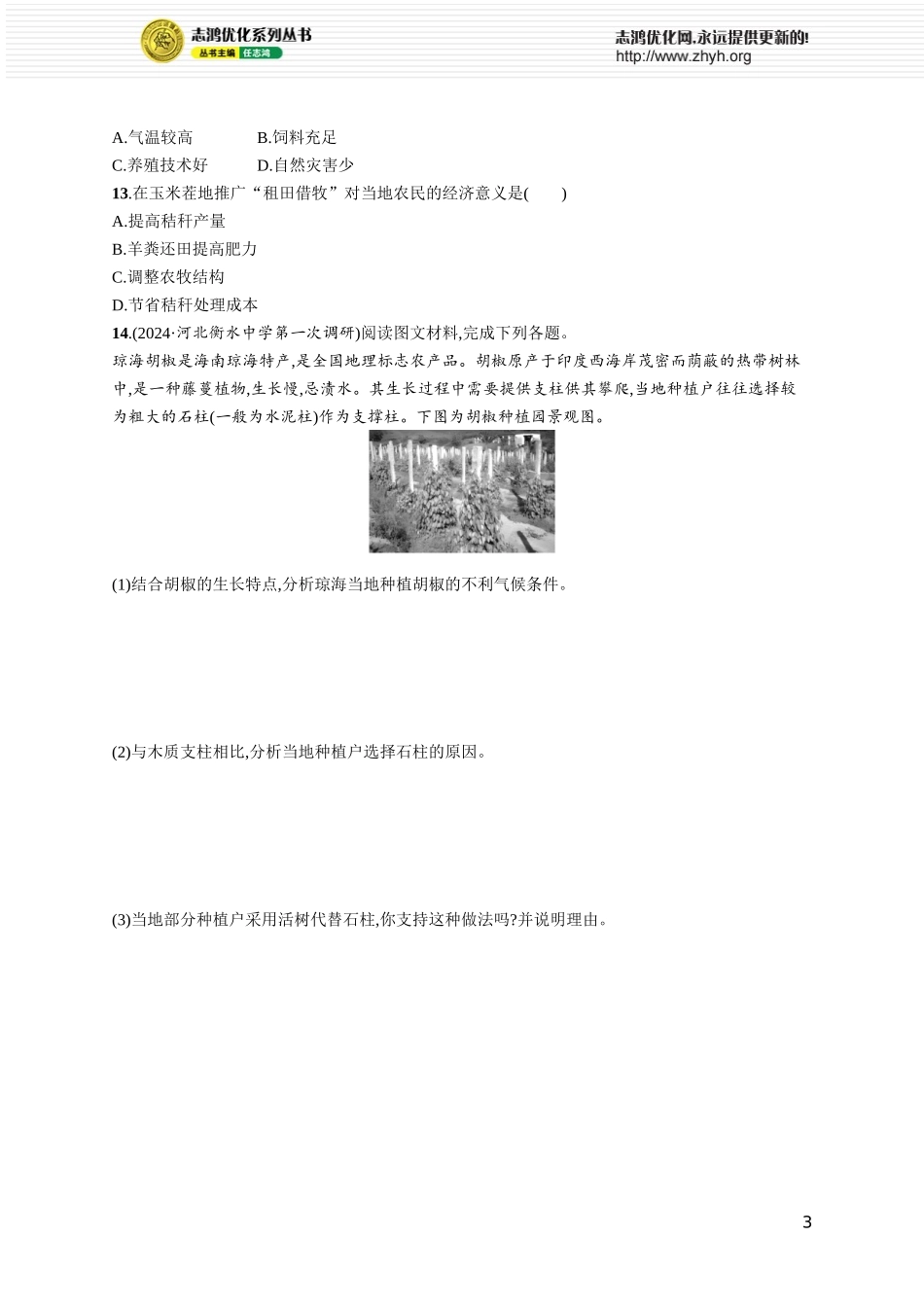 志鸿优化系列丛书
丛书主编 任志鸿
志鸿优化网,永远提供更新的!
http://www.zhyh.org

A.气温较高　B.饲料充足
C.养殖技术好　D.自然灾害少
13.在玉米茬地推广“租田借牧”对当地农民的经济意义是(　　)
A.提高秸秆产量
B.羊粪还田提高肥力
C.调整农牧结构
D.节省秸秆处理成本
14.(2024·河北衡水中学第一次调研)阅读图文材料,完成下列各题。
琼海胡椒是海南琼海特产,是全国地理标志农产品。胡椒原产于印度西海岸茂密而荫蔽的热带树林中,是一种藤蔓植物,生长慢,忌渍水。其生长过程中需要提供支柱供其攀爬,当地种植户往往选择较为粗大的石柱(一般为水泥柱)作为支撑柱。下图为胡椒种植园景观图。

(1)结合胡椒的生长特点,分析琼海当地种植胡椒的不利气候条件。

(2)与木质支柱相比,分析当地种植户选择石柱的原因。

(3)当地部分种植户采用活树代替石柱,你支持这种做法吗?并说明理由。

3